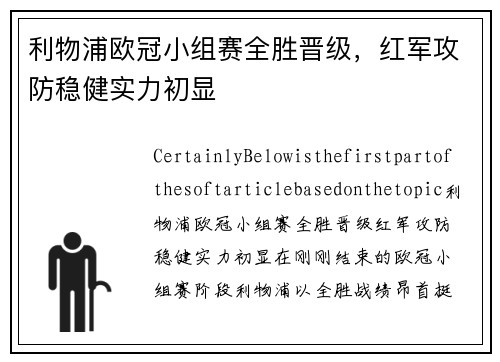 利物浦欧冠小组赛全胜晋级，红军攻防稳健实力初显

CertainlyBelowisthefirstpartofthesoftarticlebasedonthetopic利物浦欧冠小组赛全胜晋级红军攻防稳健实力初显在刚刚结束的欧冠小组赛阶段利物浦以全胜战绩昂首挺